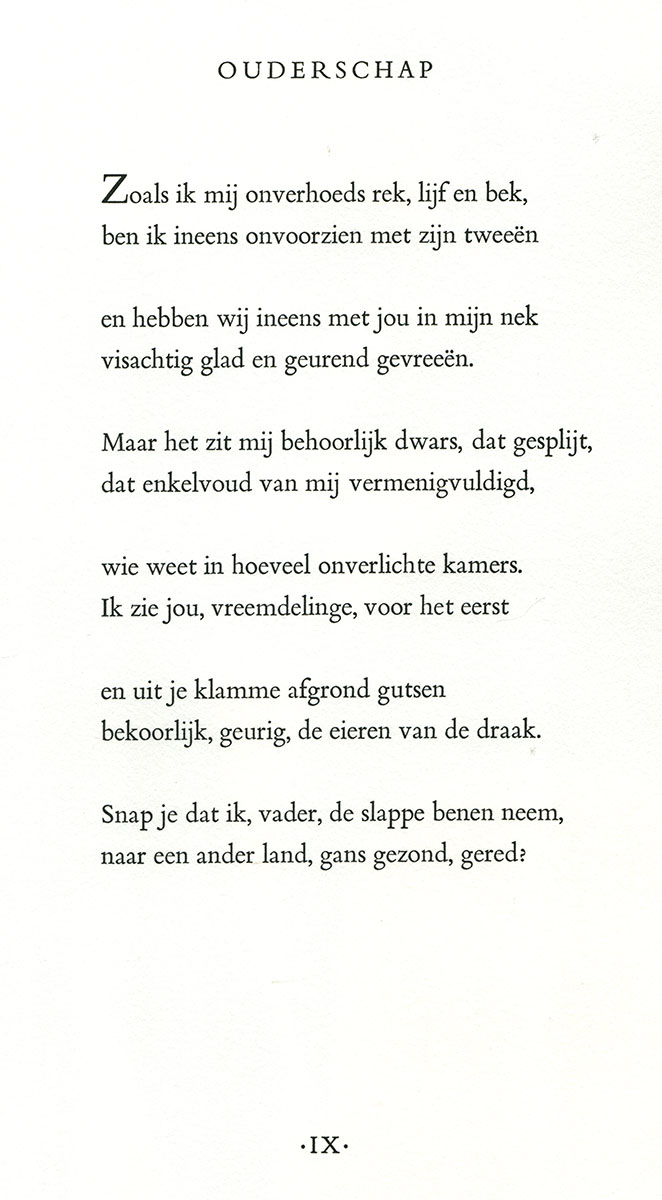 OUDERSCHAP

Zoals ik mij onverhoeds rek, lijf en bek,
ben ik ineens onvoorzien met zijn tweeën

en hebben wij ineens met jou in mijn nek
visachtig glad en geurend gevreeën.

Maar het zit mij behoorlijk dwars, dat gesplijt,
dat enkelvoud van mij vermenigvuldigd,

wie weet in hoeveel onverlichte kamers.
Ik zie jou, vreemdelinge, voor het eerst

en uit je klamme afgrond gutsen
bekoorlijk, geurig, de eieren van de draak.

Snap je dat ik, vader, de slappe benen neem,
naar een ander land, gans gezond, gered?

·IX·